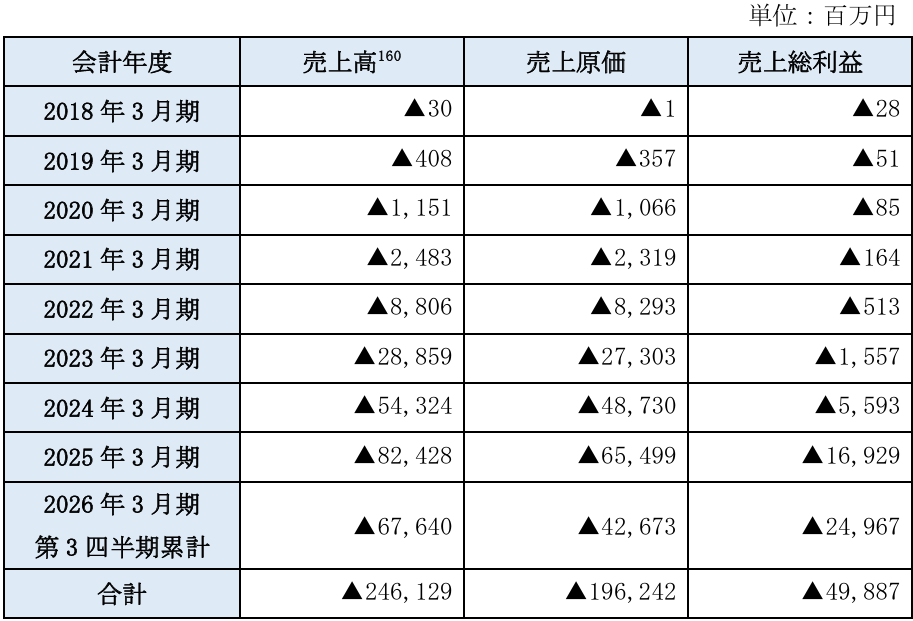 単位：百万円

| 会計年度 | 売上高$^{160}$ | 売上原価 | 売上総利益 |
|---|---|---|---|
| 2018年3月期 | ▲30 | ▲1 | ▲28 |
| 2019年3月期 | ▲408 | ▲357 | ▲51 |
| 2020年3月期 | ▲1,151 | ▲1,066 | ▲85 |
| 2021年3月期 | ▲2,483 | ▲2,319 | ▲164 |
| 2022年3月期 | ▲8,806 | ▲8,293 | ▲513 |
| 2023年3月期 | ▲28,859 | ▲27,303 | ▲1,557 |
| 2024年3月期 | ▲54,324 | ▲48,730 | ▲5,593 |
| 2025年3月期 | ▲82,428 | ▲65,499 | ▲16,929 |
| 2026年3月期 第3四半期累計 | ▲67,640 | ▲42,673 | ▲24,967 |
| 合計 | ▲246,129 | ▲196,242 | ▲49,887 |